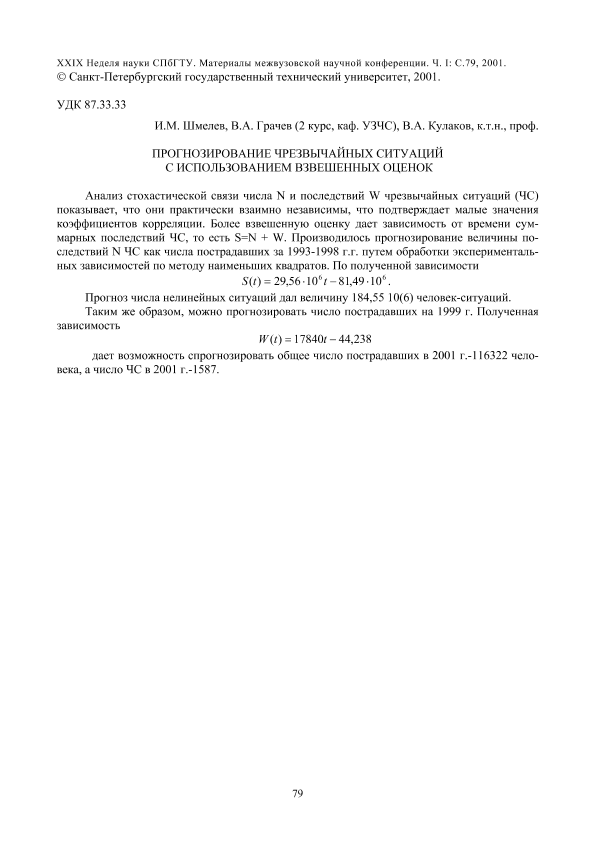 XXIX Неделя науки СПбГТУ. Материалы межвузовской научной конференции. Ч. I: С.79, 2001.
© Санкт-Петербургский государственный технический университет, 2001.

УДК 87.33.33

И.М. Шмелев, В.А. Грачев (2 курс, каф. УЗЧС), В.А. Кулаков, к.т.н., проф.

ПРОГНОЗИРОВАНИЕ ЧРЕЗВЫЧАЙНЫХ СИТУАЦИЙ С ИСПОЛЬЗОВАНИЕМ ВЗВЕШЕННЫХ ОЦЕНОК

Анализ стохастической связи числа N и последствий W чрезвычайных ситуаций (ЧС) показывает, что они практически взаимно независимы, что подтверждает малые значения коэффициентов корреляции. Более взвешенную оценку дает зависимость от времени суммарных последствий ЧС, то есть S=N + W. Производилось прогнозирование величины последствий N ЧС как числа пострадавших за 1993-1998 г.г. путем обработки экспериментальных зависимостей по методу наименьших квадратов. По полученной зависимости

$S(t) = 29{,}56 \cdot 10^6 t - 81{,}49 \cdot 10^6$.

Прогноз числа нелинейных ситуаций дал величину 184,55 10(6) человек-ситуаций.

Таким же образом, можно прогнозировать число пострадавших на 1999 г. Полученная зависимость

$W(t) = 17840t - 44{,}238$

дает возможность спрогнозировать общее число пострадавших в 2001 г.-116322 человека, а число ЧС в 2001 г.-1587.

79